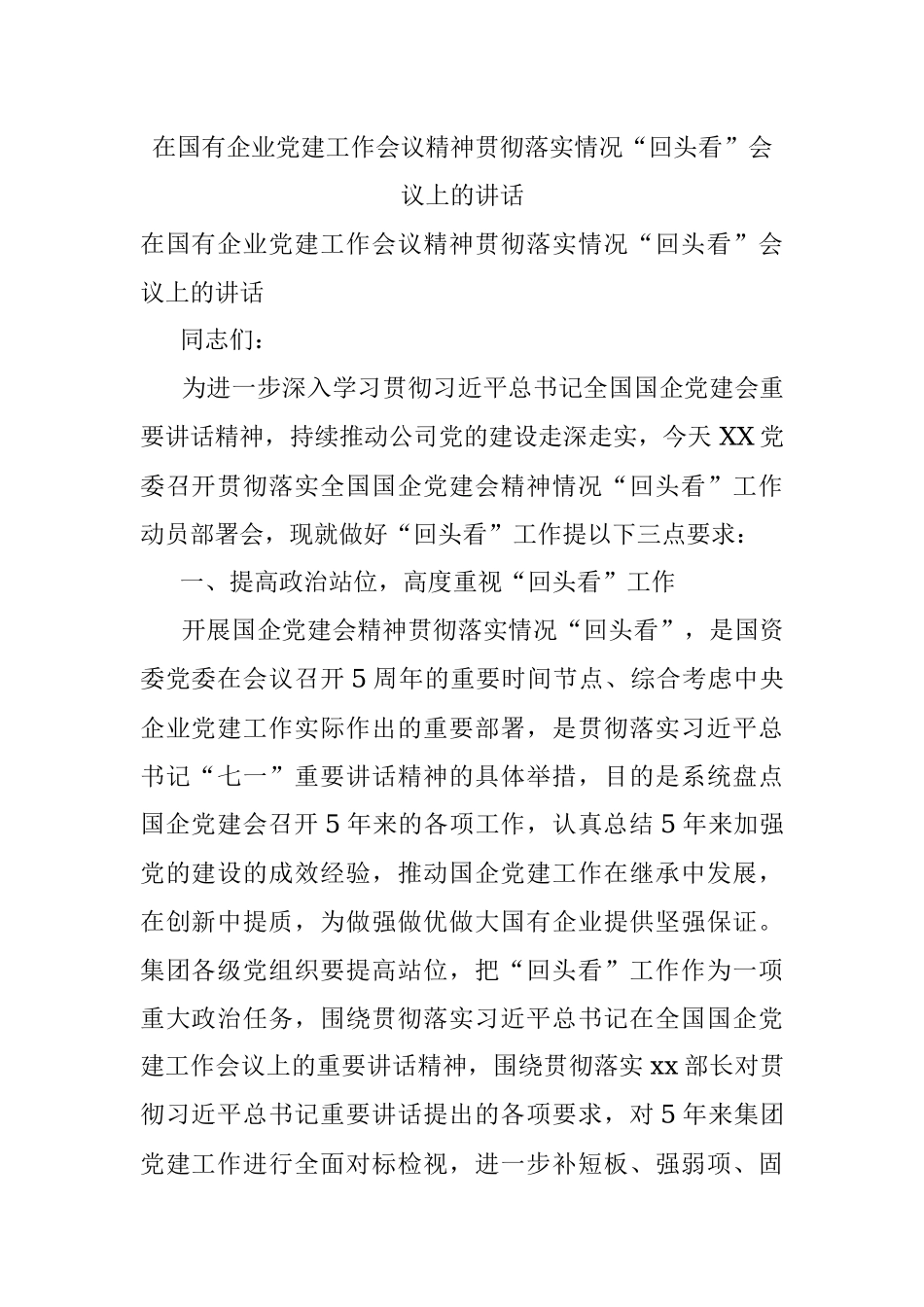 在国有企业党建工作会议精神贯彻落实情况“回头看”会议上的讲话

在国有企业党建工作会议精神贯彻落实情况“回头看”会议上的讲话

同志们：

为进一步深入学习贯彻习近平总书记全国国企党建会重要讲话精神，持续推动公司党的建设走深走实，今天XX党委召开贯彻落实全国国企党建会精神情况“回头看”工作动员部署会，现就做好“回头看”工作提以下三点要求：

一、提高政治站位，高度重视“回头看”工作

开展国企党建会精神贯彻落实情况“回头看”，是国资委党委在会议召开5周年的重要时间节点、综合考虑中央企业党建工作实际作出的重要部署，是贯彻落实习近平总书记“七一”重要讲话精神的具体举措，目的是系统盘点国企党建会召开5年来的各项工作，认真总结5年来加强党的建设的成效经验，推动国企党建工作在继承中发展，在创新中提质，为做强做优做大国有企业提供坚强保证。集团各级党组织要提高站位，把“回头看”工作作为一项重大政治任务，围绕贯彻落实习近平总书记在全国国企党建工作会议上的重要讲话精神，围绕贯彻落实xx部长对贯彻习近平总书记重要讲话提出的各项要求，对5年来集团党建工作进行全面对标检视，进一步补短板、强弱项、固